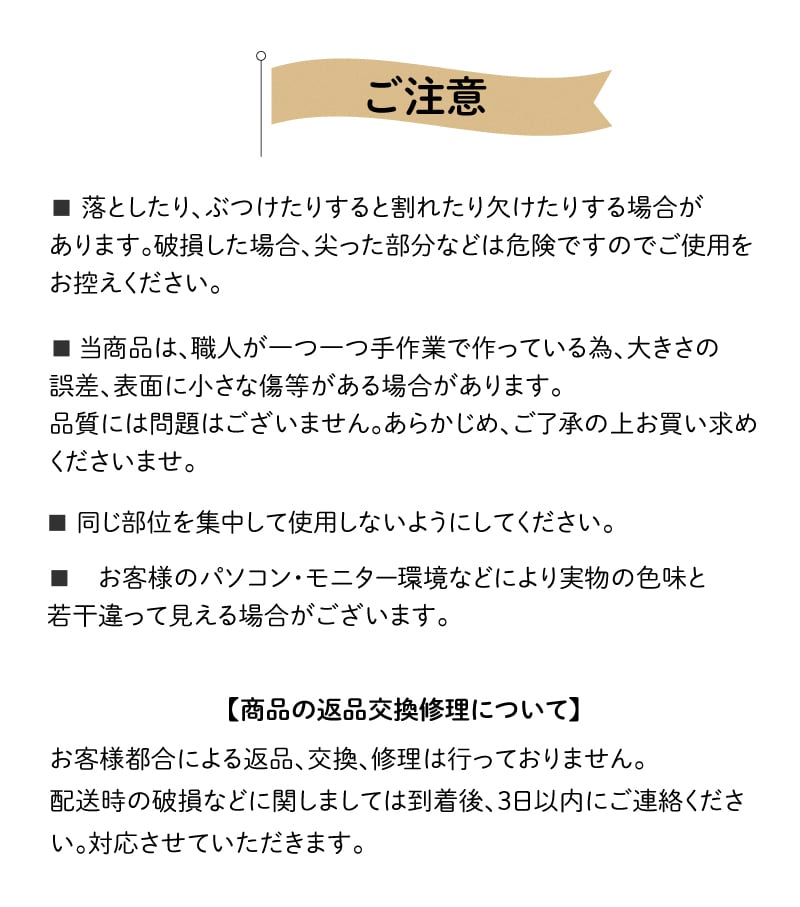 ご注意

■ 落としたり、ぶつけたりすると割れたり欠けたりする場合があります。破損した場合、尖った部分などは危険ですのでご使用をお控えください。

■ 当商品は、職人が一つ一つ手作業で作っている為、大きさの誤差、表面に小さな傷等がある場合があります。
品質には問題はございません。あらかじめ、ご了承の上お買い求めくださいませ。

■ 同じ部位を集中して使用しないようにしてください。

■ お客様のパソコン・モニター環境などにより実物の色味と若干違って見える場合がございます。

【商品の返品交換修理について】
お客様都合による返品、交換、修理は行っておりません。
配送時の破損などに関しましては到着後、3日以内にご連絡ください。対応させていただきます。